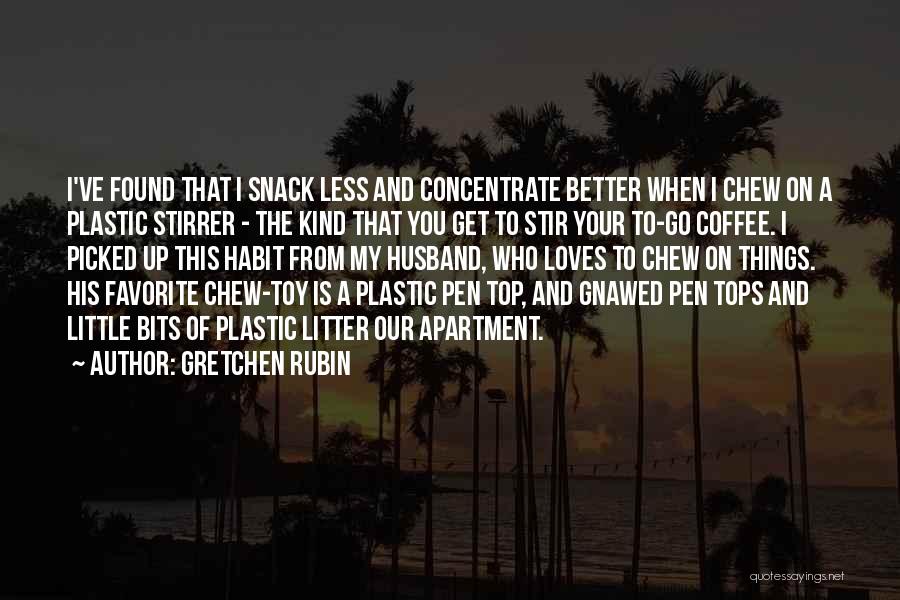 I'VE FOUND THAT I SNACK LESS AND CONCENTRATE BETTER WHEN I CHEW ON A PLASTIC STIRRER - THE KIND THAT YOU GET TO STIR YOUR TO-GO COFFEE. I PICKED UP THIS HABIT FROM MY HUSBAND, WHO LOVES TO CHEW ON THINGS. HIS FAVORITE CHEW-TOY IS A PLASTIC PEN TOP, AND GNAWED PEN TOPS AND LITTLE BITS OF PLASTIC LITTER OUR APARTMENT.

~ AUTHOR: GRETCHEN RUBIN

quotessayings.net